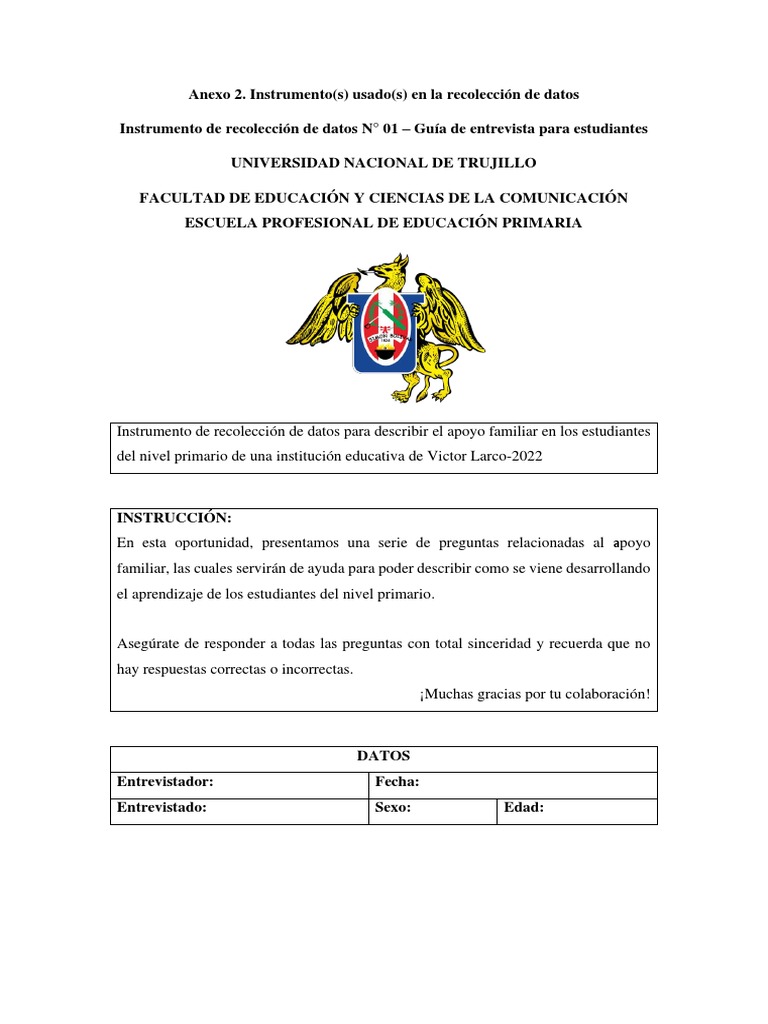 Anexo 2. Instrumento(s) usado(s) en la recolección de datos

Instrumento de recolección de datos N° 01 – Guía de entrevista para estudiantes

UNIVERSIDAD NACIONAL DE TRUJILLO

FACULTAD DE EDUCACIÓN Y CIENCIAS DE LA COMUNICACIÓN
ESCUELA PROFESIONAL DE EDUCACIÓN PRIMARIA

Instrumento de recolección de datos para describir el apoyo familiar en los estudiantes del nivel primario de una institución educativa de Victor Larco-2022

INSTRUCCIÓN:
En esta oportunidad, presentamos una serie de preguntas relacionadas al apoyo familiar, las cuales servirán de ayuda para poder describir como se viene desarrollando el aprendizaje de los estudiantes del nivel primario.

Asegúrate de responder a todas las preguntas con total sinceridad y recuerda que no hay respuestas correctas o incorrectas.
¡Muchas gracias por tu colaboración!

| DATOS | | |
|---|---|---|
| Entrevistador: | Fecha: | |
| Entrevistado: | Sexo: | Edad: |